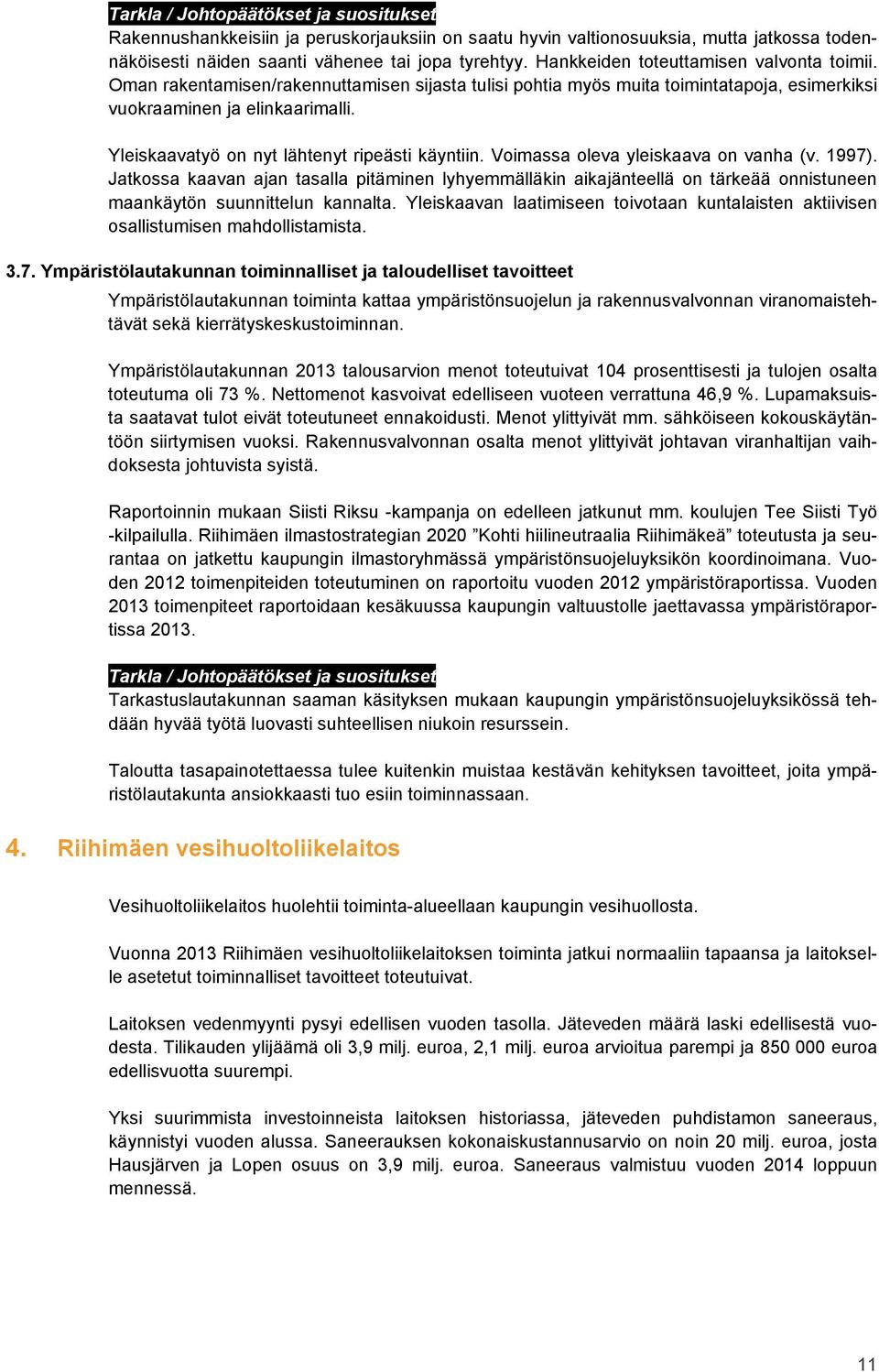 Tarkla / Johtopäätökset ja suositukset
Rakennushankkeisiin ja peruskorjauksiin on saatu hyvin valtionosuuksia, mutta jatkossa todennäköisesti näiden saanti vähenee tai jopa tyrehtyy. Hankkeiden toteuttamisen valvonta toimii. Oman rakentamisen/rakennuttamisen sijasta tulisi pohtia myös muita toimintatapoja, esimerkiksi vuokraaminen ja elinkaarimalli.

Yleiskaavatyö on nyt lähtenyt ripeästi käyntiin. Voimassa oleva yleiskaava on vanha (v. 1997). Jatkossa kaavan ajan tasalla pitäminen lyhyemmälläkin aikajänteellä on tärkeää onnistuneen maankäytön suunnittelun kannalta. Yleiskaavan laatimiseen toivotaan kuntalaisten aktiivisen osallistumisen mahdollistamista.

3.7. Ympäristölautakunnan toiminnalliset ja taloudelliset tavoitteet

Ympäristölautakunnan toiminta kattaa ympäristönsuojelun ja rakennusvalvonnan viranomaistehtävät sekä kierrätyskeskustoiminnan.

Ympäristölautakunnan 2013 talousarvion menot toteutuivat 104 prosenttisesti ja tulojen osalta toteutuma oli 73 %. Nettomenot kasvoivat edelliseen vuoteen verrattuna 46,9 %. Lupamaksuista saatavat tulot eivät toteutuneet ennakoidusti. Menot ylittyivät mm. sähköiseen kokouskäytäntöön siirtymisen vuoksi. Rakennusvalvonnan osalta menot ylittyivät johtavan viranhaltijan vaihdoksesta johtuvista syistä.

Raportoinnin mukaan Siisti Riksu -kampanja on edelleen jatkunut mm. koulujen Tee Siisti Työ -kilpailulla. Riihimäen ilmastostrategian 2020 ”Kohti hiilineutraalia Riihimäkeä” toteutusta ja seurantaa on jatkettu kaupungin ilmastoryhmässä ympäristönsuojeluyksikön koordinoimana. Vuoden 2012 toimenpiteiden toteutuminen on raportoitu vuoden 2012 ympäristöraportissa. Vuoden 2013 toimenpiteet raportoidaan kesäkuussa kaupungin valtuustolle jaettavassa ympäristöraportissa 2013.

Tarkla / Johtopäätökset ja suositukset
Tarkastuslautakunnan saaman käsityksen mukaan kaupungin ympäristönsuojeluyksikössä tehdään hyvää työtä luovasti suhteellisen niukoin resurssein.

Taloutta tasapainotettaessa tulee kuitenkin muistaa kestävän kehityksen tavoitteet, joita ympäristölautakunta ansiokkaasti tuo esiin toiminnassaan.

4. Riihimäen vesihuoltoliikelaitos

Vesihuoltoliikelaitos huolehtii toiminta-alueellaan kaupungin vesihuollosta.

Vuonna 2013 Riihimäen vesihuoltoliikelaitoksen toiminta jatkui normaaliin tapaansa ja laitokselle asetetut toiminnalliset tavoitteet toteutuivat.

Laitoksen vedenmyynti pysyi edellisen vuoden tasolla. Jäteveden määrä laski edellisestä vuodesta. Tilikauden ylijäämä oli 3,9 milj. euroa, 2,1 milj. euroa arvioitua parempi ja 850 000 euroa edellisvuotta suurempi.

Yksi suurimmista investoinneista laitoksen historiassa, jäteveden puhdistamon saneeraus, käynnistyi vuoden alussa. Saneerauksen kokonaiskustannusarvio on noin 20 milj. euroa, josta Hausjärven ja Lopen osuus on 3,9 milj. euroa. Saneeraus valmistuu vuoden 2014 loppuun mennessä.

11